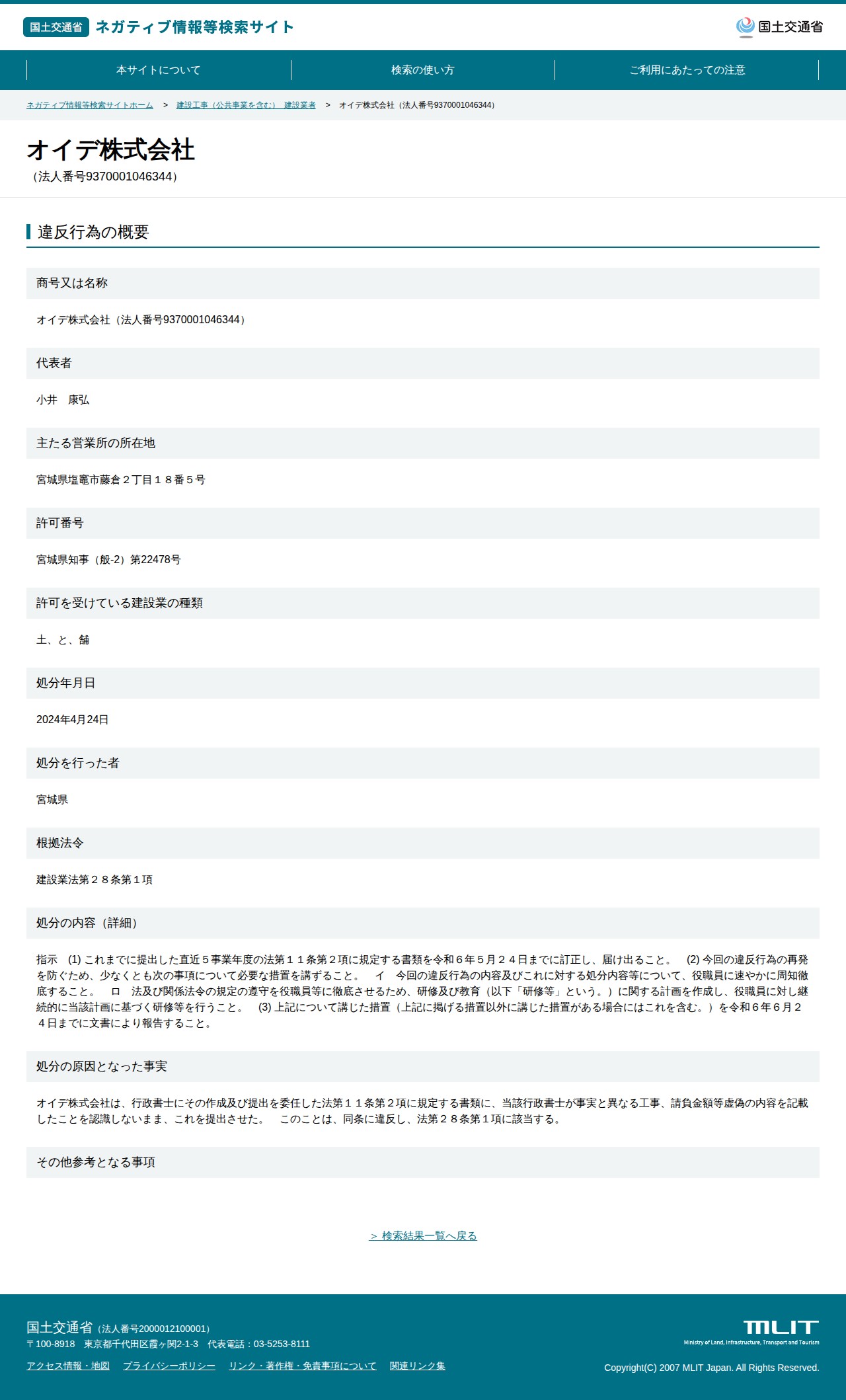 国土交通省 ネガティブ情報等検索サイト

国土交通省

本サイトについて

検索の使い方

ご利用にあたっての注意

ネガティブ情報等検索サイトホーム > 建設工事（公共事業を含む） 建設業者 > オイデ株式会社（法人番号9370001046344）

オイデ株式会社
（法人番号9370001046344）

違反行為の概要

商号又は名称

オイデ株式会社（法人番号9370001046344）

代表者

小井 康弘

主たる営業所の所在地

宮城県塩竈市藤倉２丁目１８番５号

許可番号

宮城県知事（般-2）第22478号

許可を受けている建設業の種類

土、と、舗

処分年月日

2024年4月24日

処分を行った者

宮城県

根拠法令

建設業法第２８条第１項

処分の内容（詳細）

指示 (1)これまでに提出した直近５事業年度の法第１１条第２項に規定する書類を令和６年５月２４日までに訂正し、届け出ること。 (2)今回の違反行為の再発を防ぐため、少なくとも次の事項について必要な措置を講ずること。 イ 今回の違反行為の内容及びこれに対する処分内容等について、役職員に速やかに周知徹底すること。 ロ 法及び関係法令の規定の遵守を役職員等に徹底させるため、研修及び教育（以下「研修等」という。）に関する計画を作成し、役職員に対し継続的に当該計画に基づく研修等を行うこと。 (3)上記について講じた措置（上記に掲げる措置以外に講じた措置がある場合にはこれを含む。）を令和６年６月２４日までに文書により報告すること。

処分の原因となった事実

オイデ株式会社は、行政書士にその作成及び提出を委任した法第１１条第２項に規定する書類に、当該行政書士が事実と異なる工事、請負金額等虚偽の内容を記載したことを認識しないまま、これを提出させた。 このことは、同条に違反し、法第２８条第１項に該当する。

その他参考となる事項

＞ 検索結果一覧へ戻る

国土交通省（法人番号2000012100001）
〒100-8918 東京都千代田区霞ヶ関2-1-3 代表電話：03-5253-8111

アクセス情報・地図 プライバシーポリシー リンク・著作権・免責事項について 関連リンク集

MLIT
Ministry of Land, Infrastructure, Transport and Tourism

Copyright(C) 2007 MLIT Japan. All Rights Reserved.